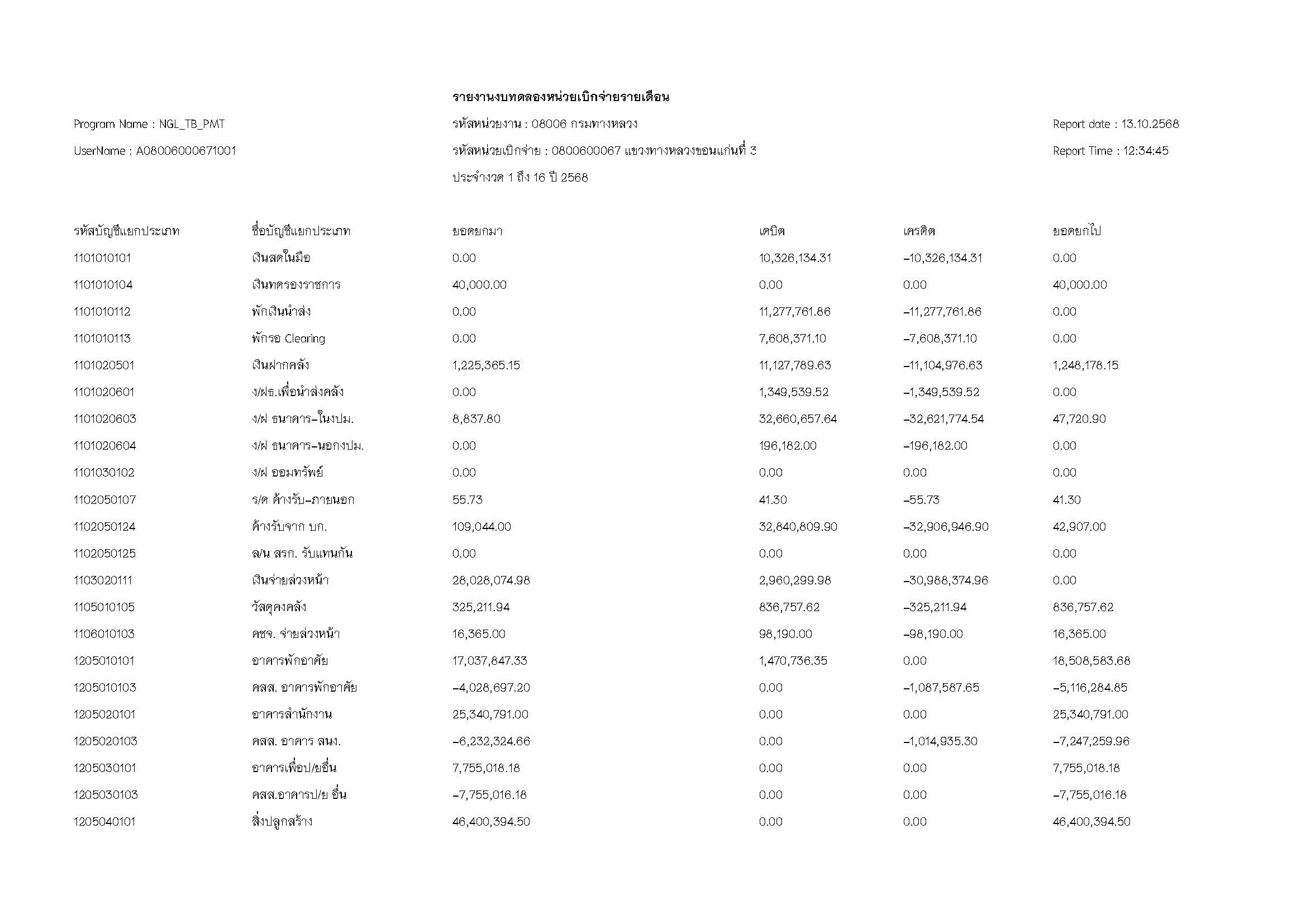 รายงานงบทดลองหน่วยเบิกจ่ายรายเดือน

Program Name : NGL_TB_PMT

รหัสหน่วยงาน : 08006 กรมทางหลวง

Report date : 13.10.2568

UserName : A08006000671001

รหัสหน่วยเบิกจ่าย : 0800600067 แขวงทางหลวงขอนแก่นที่ 3

Report Time : 12:34:45

ประจำงวด 1 ถึง 16 ปี 2568

| รหัสบัญชีแยกประเภท | ชื่อบัญชีแยกประเภท | ยอดยกมา | เดบิต | เครดิต | ยอดยกไป |
|---|---|---|---|---|---|
| 1101010101 | เงินสดในมือ | 0.00 | 10,326,134.31 | -10,326,134.31 | 0.00 |
| 1101010104 | เงินทดรองราชการ | 40,000.00 | 0.00 | 0.00 | 40,000.00 |
| 1101010112 | พักเงินนำส่ง | 0.00 | 11,277,761.86 | -11,277,761.86 | 0.00 |
| 1101010113 | พักรอ Clearing | 0.00 | 7,608,371.10 | -7,608,371.10 | 0.00 |
| 1101020501 | เงินฝากคลัง | 1,225,365.15 | 11,127,789.63 | -11,104,976.63 | 1,248,178.15 |
| 1101020601 | ง/ฝธ.เพื่อนำส่งคลัง | 0.00 | 1,349,539.52 | -1,349,539.52 | 0.00 |
| 1101020603 | ง/ฝ ธนาคาร-ในงปม. | 8,837.80 | 32,660,657.64 | -32,621,774.54 | 47,720.90 |
| 1101020604 | ง/ฝ ธนาคาร-นอกงปม. | 0.00 | 196,182.00 | -196,182.00 | 0.00 |
| 1101030102 | ง/ฝ ออมทรัพย์ | 0.00 | 0.00 | 0.00 | 0.00 |
| 1102050107 | ร/ด ค้างรับ-ภายนอก | 55.73 | 41.30 | -55.73 | 41.30 |
| 1102050124 | ค้างรับจาก บก. | 109,044.00 | 32,840,809.90 | -32,906,946.90 | 42,907.00 |
| 1102050125 | ล/น สรก. รับแทนกัน | 0.00 | 0.00 | 0.00 | 0.00 |
| 1103020111 | เงินจ่ายล่วงหน้า | 28,028,074.98 | 2,960,299.98 | -30,988,374.96 | 0.00 |
| 1105010105 | วัสดุคงคลัง | 325,211.94 | 836,757.62 | -325,211.94 | 836,757.62 |
| 1106010103 | คชจ. จ่ายล่วงหน้า | 16,365.00 | 98,190.00 | -98,190.00 | 16,365.00 |
| 1205010101 | อาคารพักอาศัย | 17,037,847.33 | 1,470,736.35 | 0.00 | 18,508,583.68 |
| 1205010103 | คสส. อาคารพักอาศัย | -4,028,697.20 | 0.00 | -1,087,587.65 | -5,116,284.85 |
| 1205020101 | อาคารสำนักงาน | 25,340,791.00 | 0.00 | 0.00 | 25,340,791.00 |
| 1205020103 | คสส. อาคาร สนง. | -6,232,324.66 | 0.00 | -1,014,935.30 | -7,247,259.96 |
| 1205030101 | อาคารเพื่อป/ยอื่น | 7,755,018.18 | 0.00 | 0.00 | 7,755,018.18 |
| 1205030103 | คสส.อาคารป/ย อื่น | -7,755,016.18 | 0.00 | 0.00 | -7,755,016.18 |
| 1205040101 | สิ่งปลูกสร้าง | 46,400,394.50 | 0.00 | 0.00 | 46,400,394.50 |